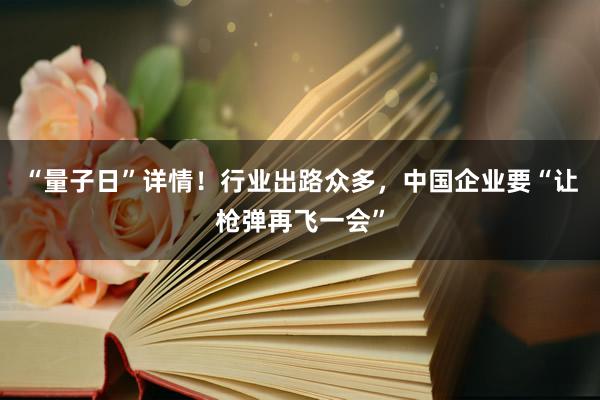 “量子日”详情！行业出路众多，中国企业要“让枪弹再飞一会”